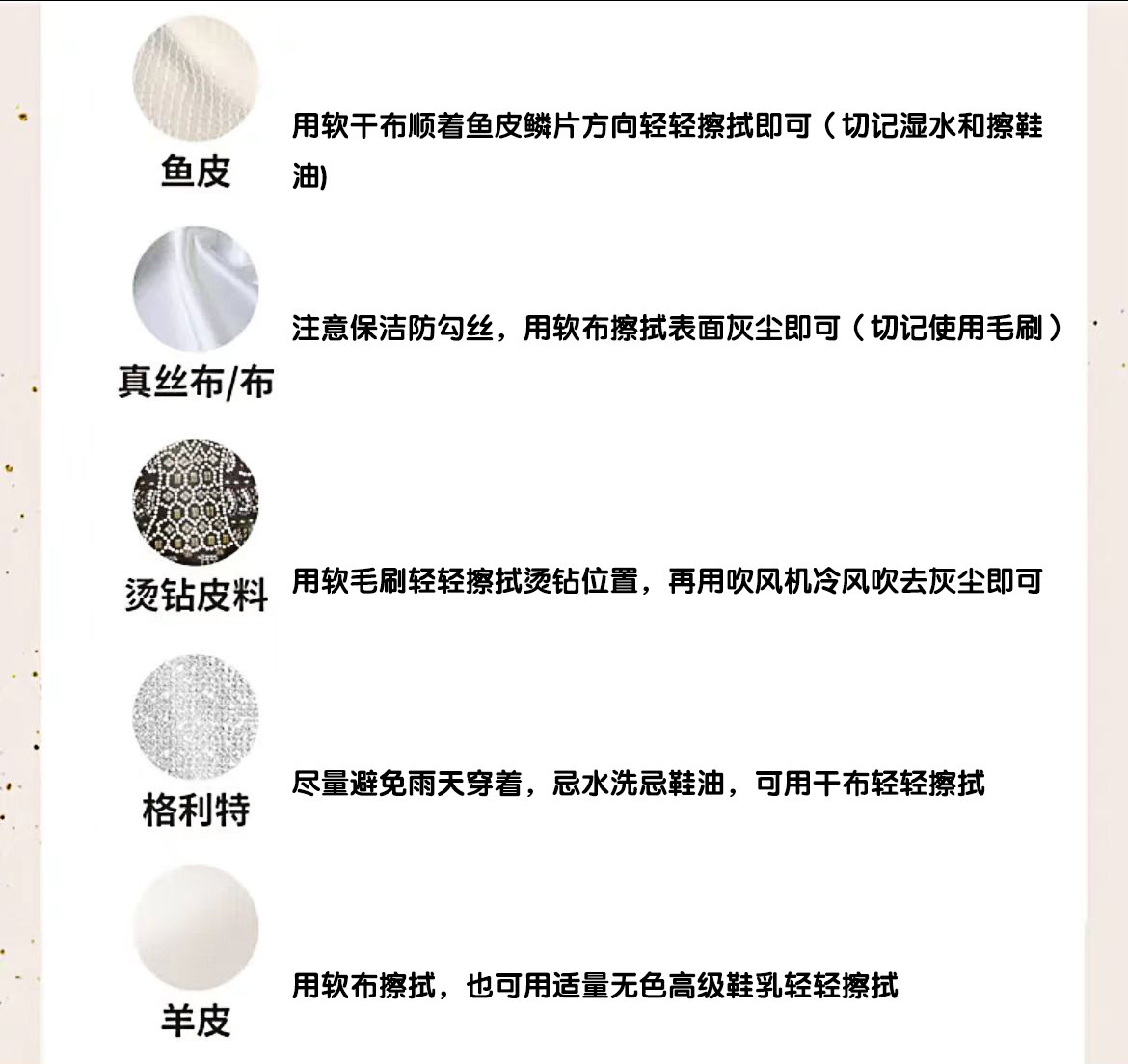 鱼皮
用软干布顺着鱼皮鳞片方向轻轻擦拭即可（切记湿水和擦鞋油)

真丝布/布
注意保洁防勾丝，用软布擦拭表面灰尘即可（切记使用毛刷）

烫钻皮料
用软毛刷轻轻擦拭烫钻位置，再用吹风机冷风吹去灰尘即可

格利特
尽量避免雨天穿着，忌水洗忌鞋油，可用干布轻轻擦拭

羊皮
用软布擦拭，也可用适量无色高级鞋乳轻轻擦拭